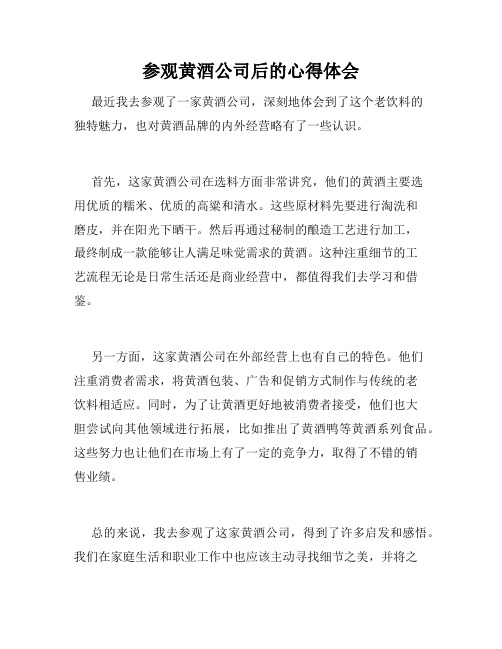 参观黄酒公司后的心得体会

最近我去参观了一家黄酒公司，深刻地体会到了这个老饮料的独特魅力，也对黄酒品牌的内外经营略有了一些认识。

首先，这家黄酒公司在选料方面非常讲究，他们的黄酒主要选用优质的糯米、优质的高粱和清水。这些原材料先要进行淘洗和磨皮，并在阳光下晒干。然后再通过秘制的酿造工艺进行加工，最终制成一款能够让人满足味觉需求的黄酒。这种注重细节的工艺流程无论是日常生活还是商业经营中，都值得我们去学习和借鉴。

另一方面，这家黄酒公司在外部经营上也有自己的特色。他们注重消费者需求，将黄酒包装、广告和促销方式制作与传统的老饮料相适应。同时，为了让黄酒更好地被消费者接受，他们也大胆尝试向其他领域进行拓展，比如推出了黄酒鸭等黄酒系列食品。这些努力也让他们在市场上有了一定的竞争力，取得了不错的销售业绩。

总的来说，我去参观了这家黄酒公司，得到了许多启发和感悟。我们在家庭生活和职业工作中也应该主动寻找细节之美，并将之